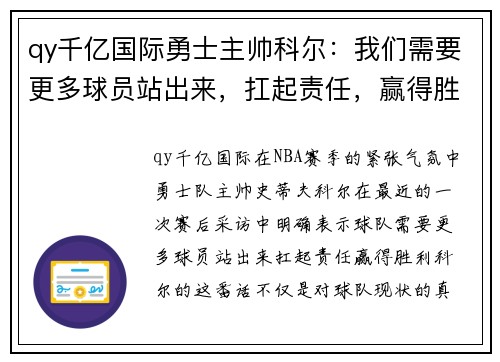 qy千亿国际勇士主帅科尔：我们需要更多球员站出来，扛起责任，赢得胜

qy千亿国际在NBA赛季的紧张气氛中勇士队主帅史蒂夫科尔在最近的一次赛后采访中明确表示球队需要更多球员站出来扛起责任赢得胜利科尔的这番话不仅是对球队现状的真